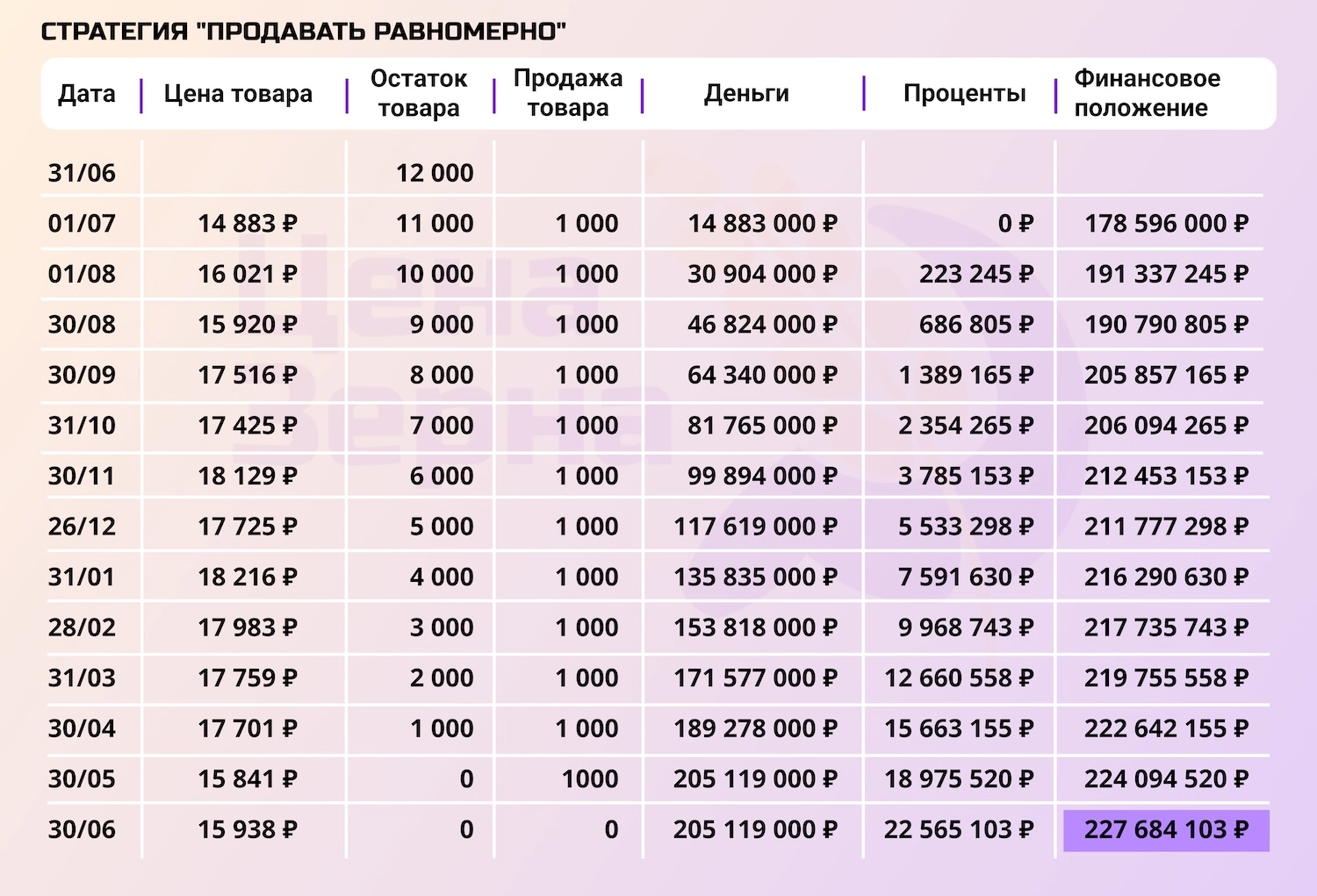 СТРАТЕГИЯ "ПРОДАВАТЬ РАВНОМЕРНО"

| Дата | Цена товара | Остаток товара | Продажа товара | Деньги | Проценты | Финансовое положение |
|---|---|---|---|---|---|---|
| 31/06 | | 12 000 | | | | |
| 01/07 | 14 883 ₽ | 11 000 | 1 000 | 14 883 000 ₽ | 0 ₽ | 178 596 000 ₽ |
| 01/08 | 16 021 ₽ | 10 000 | 1 000 | 30 904 000 ₽ | 223 245 ₽ | 191 337 245 ₽ |
| 30/08 | 15 920 ₽ | 9 000 | 1 000 | 46 824 000 ₽ | 686 805 ₽ | 190 790 805 ₽ |
| 30/09 | 17 516 ₽ | 8 000 | 1 000 | 64 340 000 ₽ | 1 389 165 ₽ | 205 857 165 ₽ |
| 31/10 | 17 425 ₽ | 7 000 | 1 000 | 81 765 000 ₽ | 2 354 265 ₽ | 206 094 265 ₽ |
| 30/11 | 18 129 ₽ | 6 000 | 1 000 | 99 894 000 ₽ | 3 785 153 ₽ | 212 453 153 ₽ |
| 26/12 | 17 725 ₽ | 5 000 | 1 000 | 117 619 000 ₽ | 5 533 298 ₽ | 211 777 298 ₽ |
| 31/01 | 18 216 ₽ | 4 000 | 1 000 | 135 835 000 ₽ | 7 591 630 ₽ | 216 290 630 ₽ |
| 28/02 | 17 983 ₽ | 3 000 | 1 000 | 153 818 000 ₽ | 9 968 743 ₽ | 217 735 743 ₽ |
| 31/03 | 17 759 ₽ | 2 000 | 1 000 | 171 577 000 ₽ | 12 660 558 ₽ | 219 755 558 ₽ |
| 30/04 | 17 701 ₽ | 1 000 | 1 000 | 189 278 000 ₽ | 15 663 155 ₽ | 222 642 155 ₽ |
| 30/05 | 15 841 ₽ | 0 | 1000 | 205 119 000 ₽ | 18 975 520 ₽ | 224 094 520 ₽ |
| 30/06 | 15 938 ₽ | 0 | 0 | 205 119 000 ₽ | 22 565 103 ₽ | 227 684 103 ₽ |

Цена Зерна